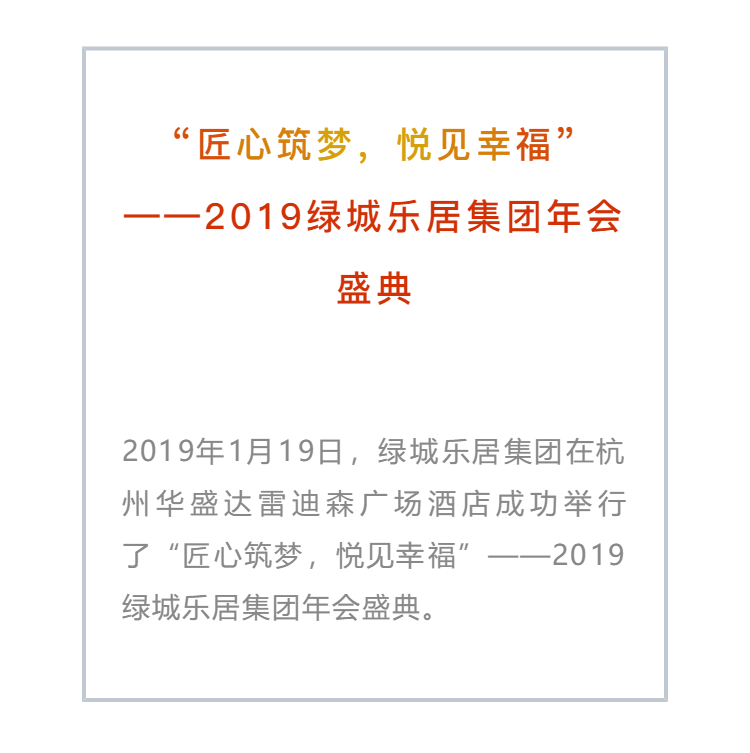 “匠心筑梦，悦见幸福”
——2019绿城乐居集团年会盛典

2019年1月19日，绿城乐居集团在杭州华盛达雷迪森广场酒店成功举行了“匠心筑梦，悦见幸福”——2019绿城乐居集团年会盛典。